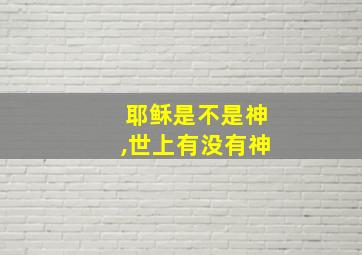 耶稣是不是神
,世上有没有神